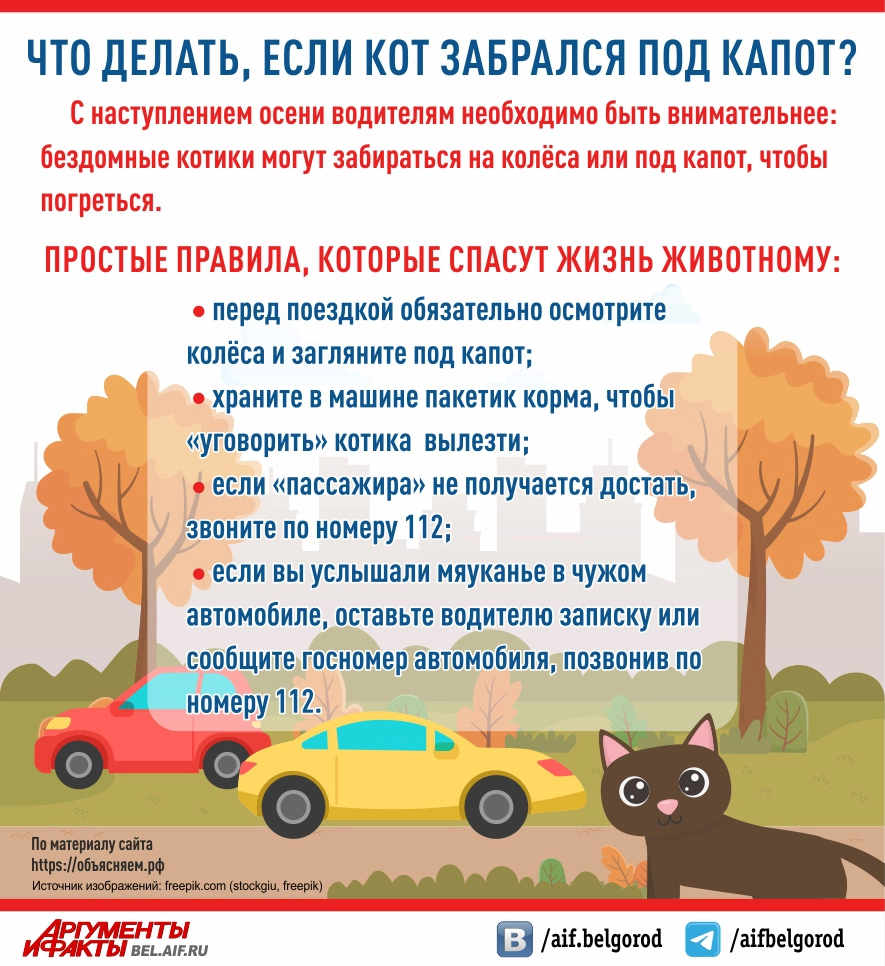 ЧТО ДЕЛАТЬ, ЕСЛИ КОТ ЗАБРАЛСЯ ПОД КАПОТ?

С наступлением осени водителям необходимо быть внимательнее: бездомные котики могут забираться на колёса или под капот, чтобы погреться.

ПРОСТЫЕ ПРАВИЛА, КОТОРЫЕ СПАСУТ ЖИЗНЬ ЖИВОТНОМУ:

● перед поездкой обязательно осмотрите колёса и загляните под капот;
● храните в машине пакетик корма, чтобы «уговорить» котика вылезти;
● если «пассажира» не получается достать, звоните по номеру 112;
● если вы услышали мяуканье в чужом автомобиле, оставьте водителю записку или сообщите госномер автомобиля, позвонив по номеру 112.

По материалу сайта https://объясняем.рф
Источник изображений: freepik.com (stockgiu, freepik)

АРГУМЕНТЫ И ФАКТЫ BEL.AIF.RU
/aif.belgorod
/aifbelgorod